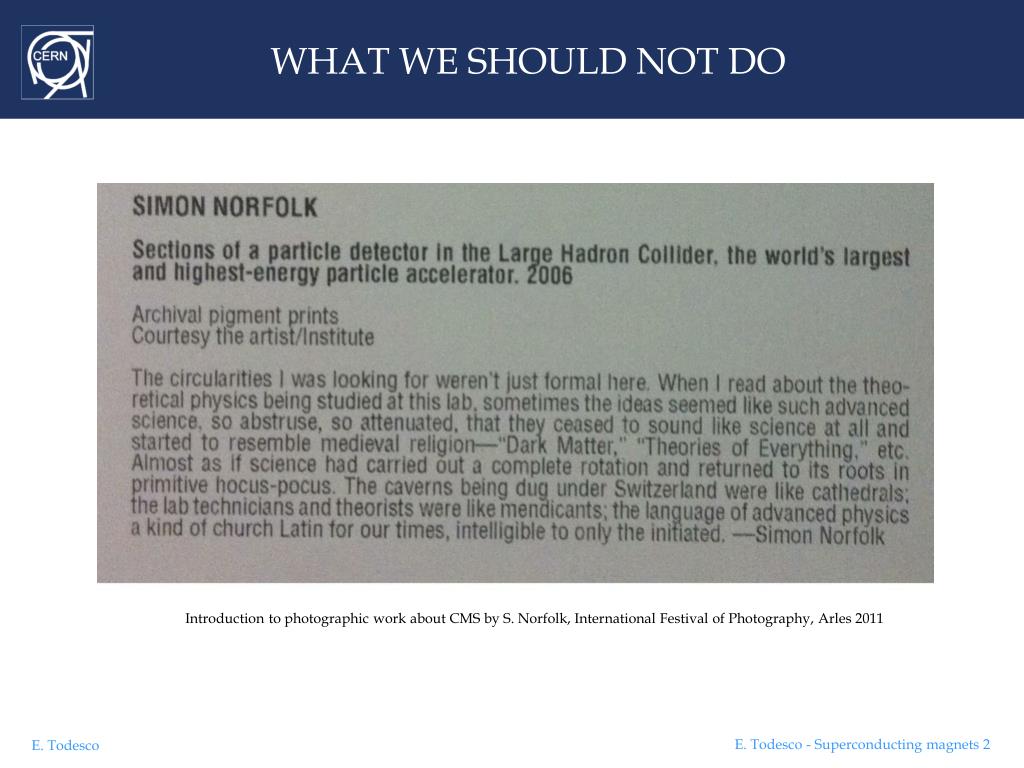 CERN

WHAT WE SHOULD NOT DO

SIMON NORFOLK

Sections of a particle detector in the Large Hadron Collider, the world's largest and highest-energy particle accelerator. 2006

Archival pigment prints
Courtesy the artist/Institute

The circularities I was looking for weren't just formal here. When I read about the theoretical physics being studied at this lab, sometimes the ideas seemed like such advanced science, so abstruse, so attenuated, that they ceased to sound like science at all and started to resemble medieval religion—"Dark Matter," "Theories of Everything," etc. Almost as if science had carried out a complete rotation and returned to its roots in primitive hocus-pocus. The caverns being dug under Switzerland were like cathedrals; the lab technicians and theorists were like mendicants; the language of advanced physics a kind of church Latin for our times, intelligible to only the initiated. —Simon Norfolk

Introduction to photographic work about CMS by S. Norfolk, International Festival of Photography, Arles 2011

E. Todesco

E. Todesco - Superconducting magnets 2